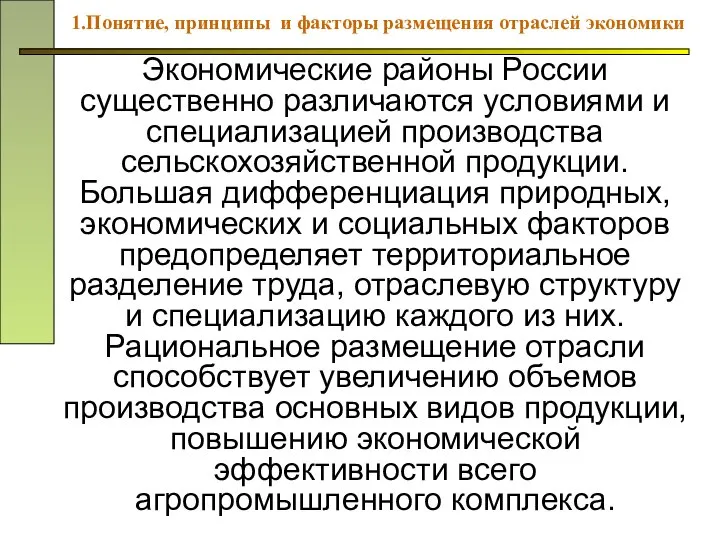 1.Понятие, принципы и факторы размещения отраслей экономики

Экономические районы России существенно различаются условиями и специализацией производства сельскохозяйственной продукции. Большая дифференциация природных, экономических и социальных факторов предопределяет территориальное разделение труда, отраслевую структуру и специализацию каждого из них. Рациональное размещение отрасли способствует увеличению объемов производства основных видов продукции, повышению экономической эффективности всего агропромышленного комплекса.